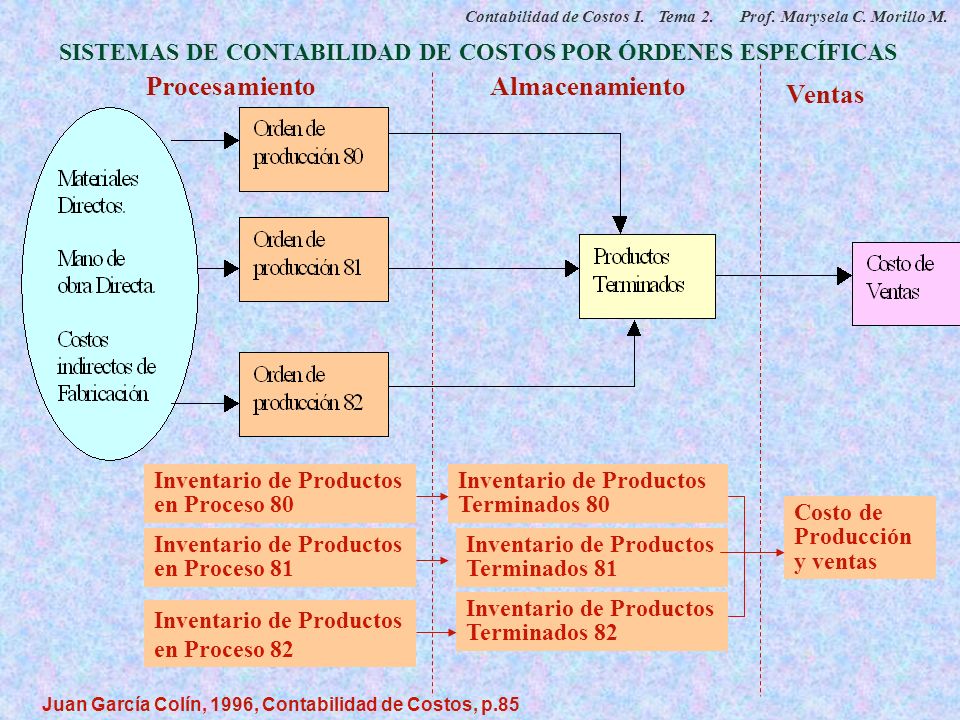 Contabilidad de Costos I. Tema 2. Prof. Marysela C. Morillo M.

SISTEMAS DE CONTABILIDAD DE COSTOS POR ÓRDENES ESPECÍFICAS

Procesamiento

Almacenamiento

Ventas

Materiales Directos.

Mano de obra Directa.

Costos indirectos de Fabricación

Orden de producción 80

Orden de producción 81

Orden de producción 82

Productos Terminados

Costo de Ventas

Inventario de Productos en Proceso 80

Inventario de Productos en Proceso 81

Inventario de Productos en Proceso 82

Inventario de Productos Terminados 80

Inventario de Productos Terminados 81

Inventario de Productos Terminados 82

Costo de Producción y ventas

Juan García Colín, 1996, Contabilidad de Costos, p.85